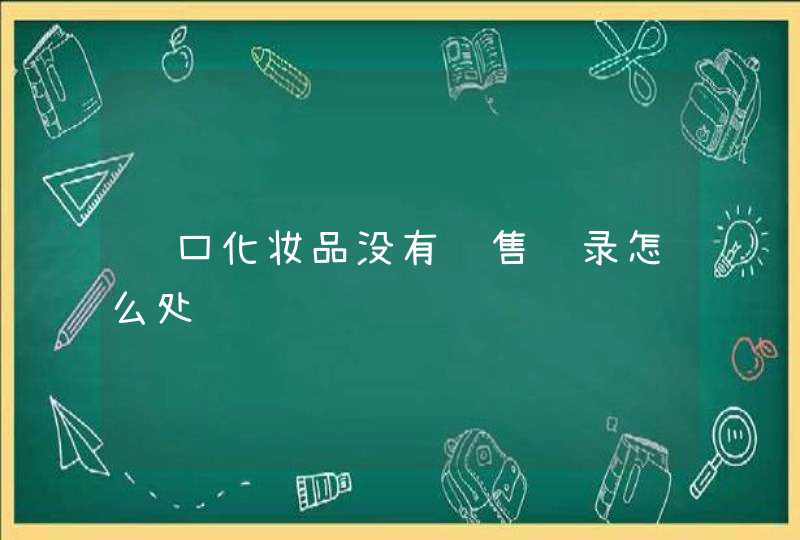 口化妆品没有 售 录怎么处